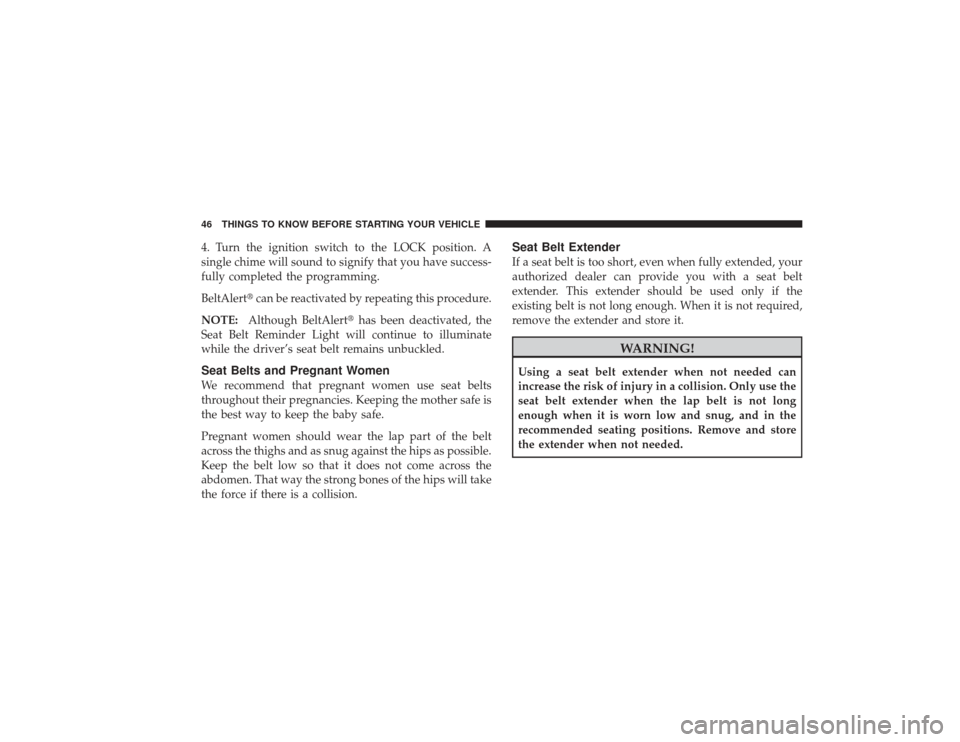 46 THINGS TO KNOW BEFORE STARTING YOUR VEHICLE

4. Turn the ignition switch to the LOCK position. A single chime will sound to signify that you have successfully completed the programming.

BeltAlert® can be reactivated by repeating this procedure.

NOTE: Although BeltAlert® has been deactivated, the Seat Belt Reminder Light will continue to illuminate while the driver's seat belt remains unbuckled.

Seat Belts and Pregnant Women

We recommend that pregnant women use seat belts throughout their pregnancies. Keeping the mother safe is the best way to keep the baby safe.

Pregnant women should wear the lap part of the belt across the thighs and as snug against the hips as possible. Keep the belt low so that it does not come across the abdomen. That way the strong bones of the hips will take the force if there is a collision.

Seat Belt Extender

If a seat belt is too short, even when fully extended, your authorized dealer can provide you with a seat belt extender. This extender should be used only if the existing belt is not long enough. When it is not required, remove the extender and store it.

WARNING!

Using a seat belt extender when not needed can increase the risk of injury in a collision. Only use the seat belt extender when the lap belt is not long enough when it is worn low and snug, and in the recommended seating positions. Remove and store the extender when not needed.

carmanualsonline.info